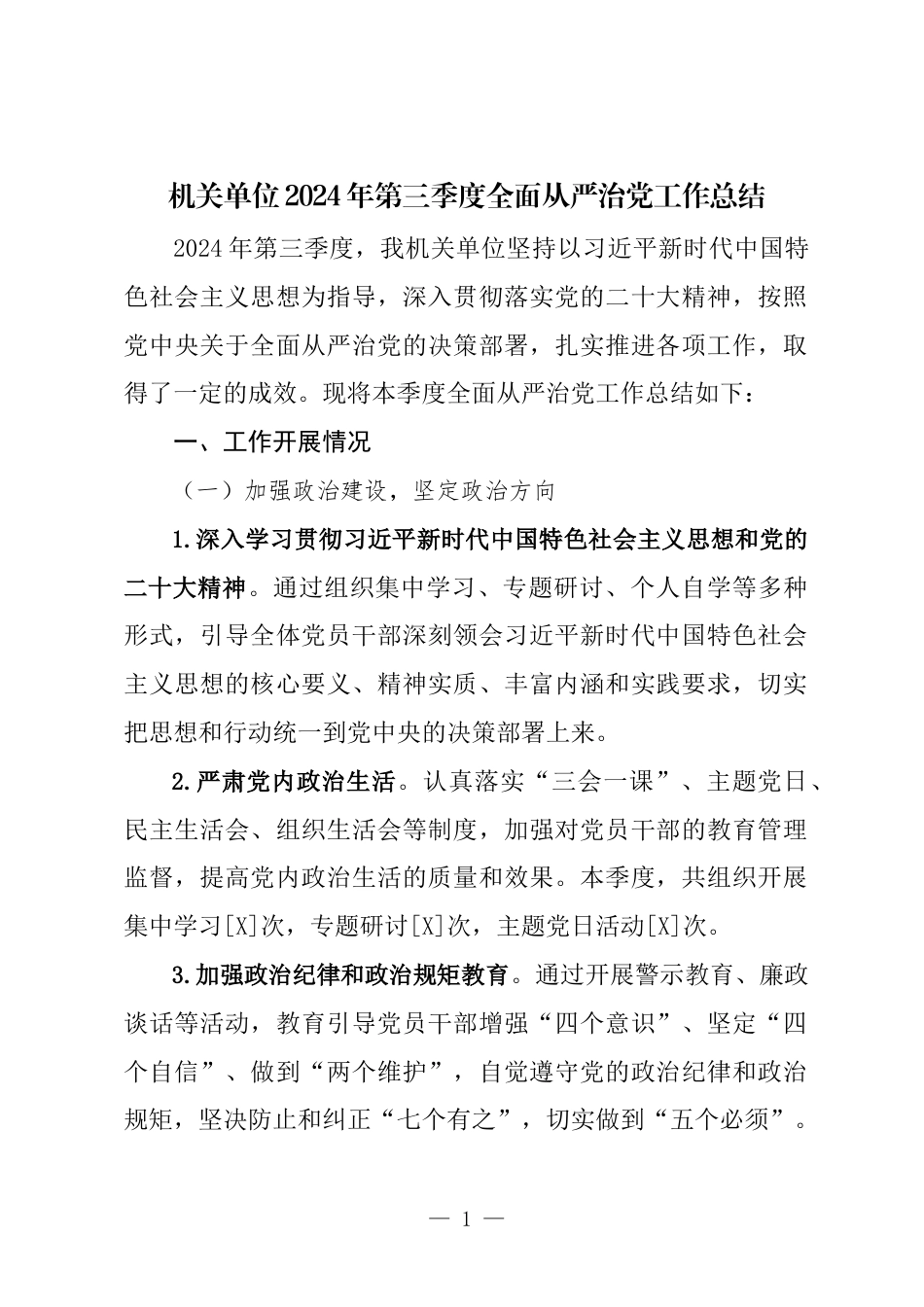 机关单位2024年第三季度全面从严治党工作总结

2024年第三季度，我机关单位坚持以习近平新时代中国特色社会主义思想为指导，深入贯彻落实党的二十大精神，按照党中央关于全面从严治党的决策部署，扎实推进各项工作，取得了一定的成效。现将本季度全面从严治党工作总结如下：

一、工作开展情况

（一）加强政治建设，坚定政治方向

1.深入学习贯彻习近平新时代中国特色社会主义思想和党的二十大精神。通过组织集中学习、专题研讨、个人自学等多种形式，引导全体党员干部深刻领会习近平新时代中国特色社会主义思想的核心要义、精神实质、丰富内涵和实践要求，切实把思想和行动统一到党中央的决策部署上来。

2.严肃党内政治生活。认真落实“三会一课”、主题党日、民主生活会、组织生活会等制度，加强对党员干部的教育管理监督，提高党内政治生活的质量和效果。本季度，共组织开展集中学习[X]次，专题研讨[X]次，主题党日活动[X]次。

3.加强政治纪律和政治规矩教育。通过开展警示教育、廉政谈话等活动，教育引导党员干部增强“四个意识”、坚定“四个自信”、做到“两个维护”，自觉遵守党的政治纪律和政治规矩，坚决防止和纠正“七个有之”，切实做到“五个必须”。

— 1 —